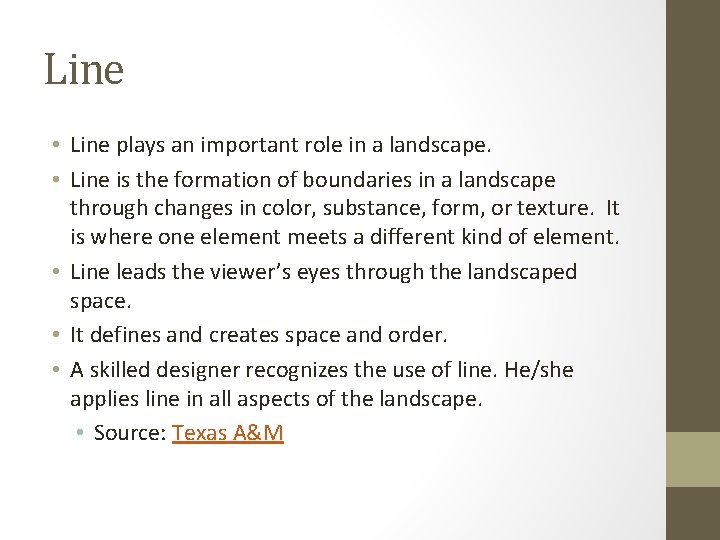 Line

• Line plays an important role in a landscape.
• Line is the formation of boundaries in a landscape through changes in color, substance, form, or texture. It is where one element meets a different kind of element.
• Line leads the viewer's eyes through the landscaped space.
• It defines and creates space and order.
• A skilled designer recognizes the use of line. He/she applies line in all aspects of the landscape.
  • Source: Texas A&M